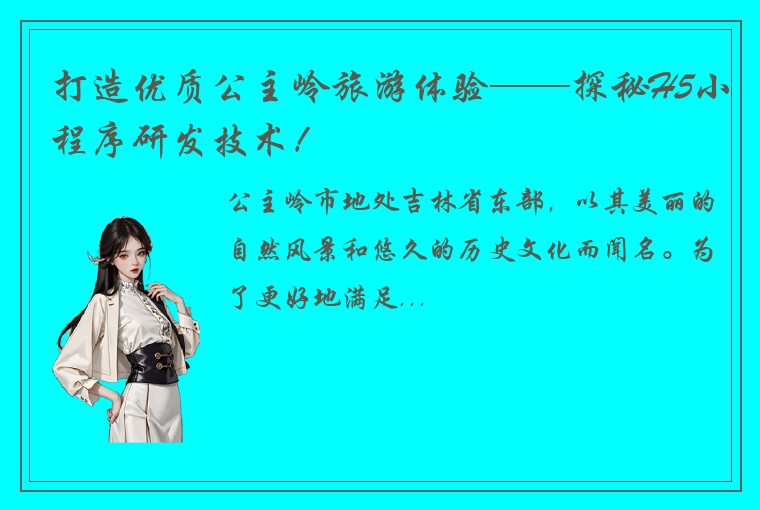 打造优质公主岭旅游体验——探秘H5小程序研发技术！

公主岭市地处吉林省东部，以其美丽的自然风景和悠久的历史文化而闻名。为了更好地满足...